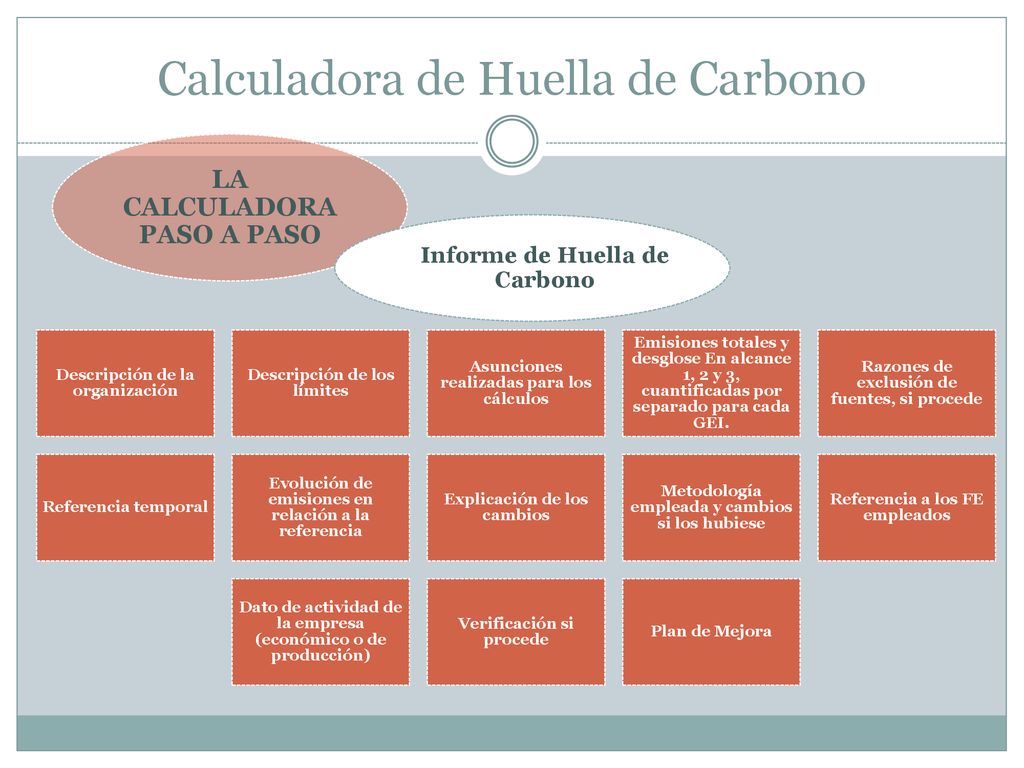 Calculadora de Huella de Carbono

LA CALCULADORA PASO A PASO

Informe de Huella de Carbono

Descripción de la organización

Descripción de los límites

Asunciones realizadas para los cálculos

Emisiones totales y desglose En alcance 1, 2 y 3, cuantificadas por separado para cada GEI.

Razones de exclusión de fuentes, si procede

Referencia temporal

Evolución de emisiones en relación a la referencia

Explicación de los cambios

Metodología empleada y cambios si los hubiese

Referencia a los FE empleados

Dato de actividad de la empresa (económico o de producción)

Verificación si procede

Plan de Mejora